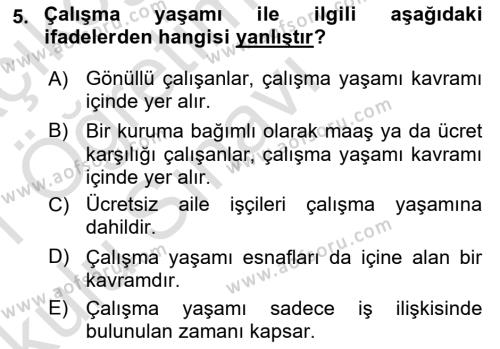 5. Çalışma yaşamı ile ilgili aşağıdaki ifadelerden hangisi yanlıştır?

A) Gönüllü çalışanlar, çalışma yaşamı kavramı içinde yer alır.

B) Bir kuruma bağımlı olarak maaş ya da ücret karşılığı çalışanlar, çalışma yaşamı kavramı içinde yer alır.

C) Ücretsiz aile işçileri çalışma yaşamına dahildir.

D) Çalışma yaşamı esnafları da içine alan bir kavramdır.

E) Çalışma yaşamı sadece iş ilişkisinde bulunulan zamanı kapsar.

www.aofsoru.com